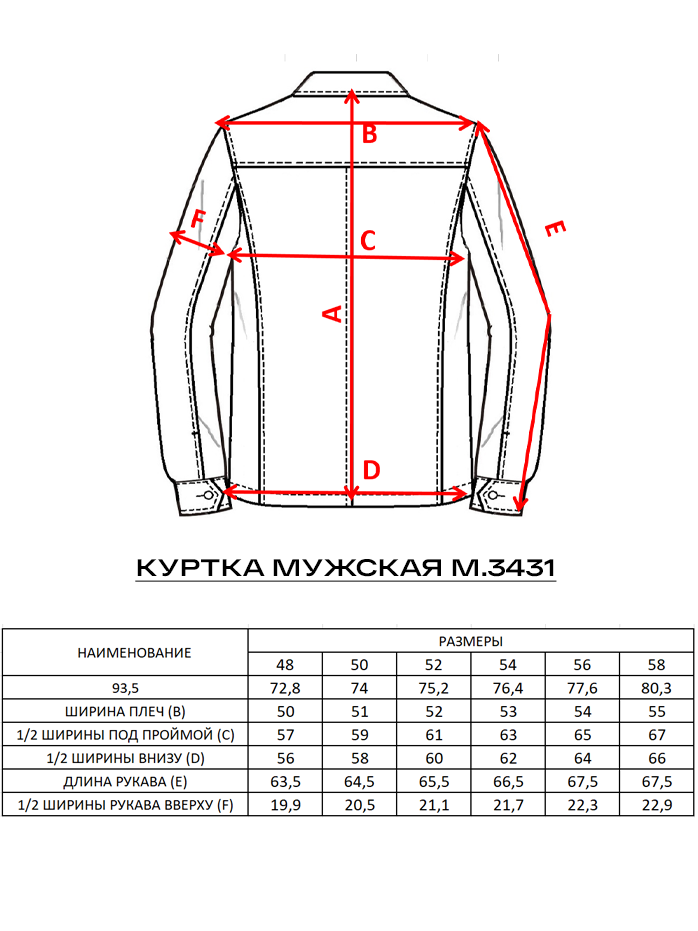 B

F

C

E

A

D

КУРТКА МУЖСКАЯ М.3431

| НАИМЕНОВАНИЕ | РАЗМЕРЫ | | | | | |
|---|---|---|---|---|---|---|
| | 48 | 50 | 52 | 54 | 56 | 58 |
| 93,5 | 72,8 | 74 | 75,2 | 76,4 | 77,6 | 80,3 |
| ШИРИНА ПЛЕЧ (B) | 50 | 51 | 52 | 53 | 54 | 55 |
| 1/2 ШИРИНЫ ПОД ПРОЙМОЙ (C) | 57 | 59 | 61 | 63 | 65 | 67 |
| 1/2 ШИРИНЫ ВНИЗУ (D) | 56 | 58 | 60 | 62 | 64 | 66 |
| ДЛИНА РУКАВА (E) | 63,5 | 64,5 | 65,5 | 66,5 | 67,5 | 67,5 |
| 1/2 ШИРИНЫ РУКАВА ВВЕРХУ (F) | 19,9 | 20,5 | 21,1 | 21,7 | 22,3 | 22,9 |